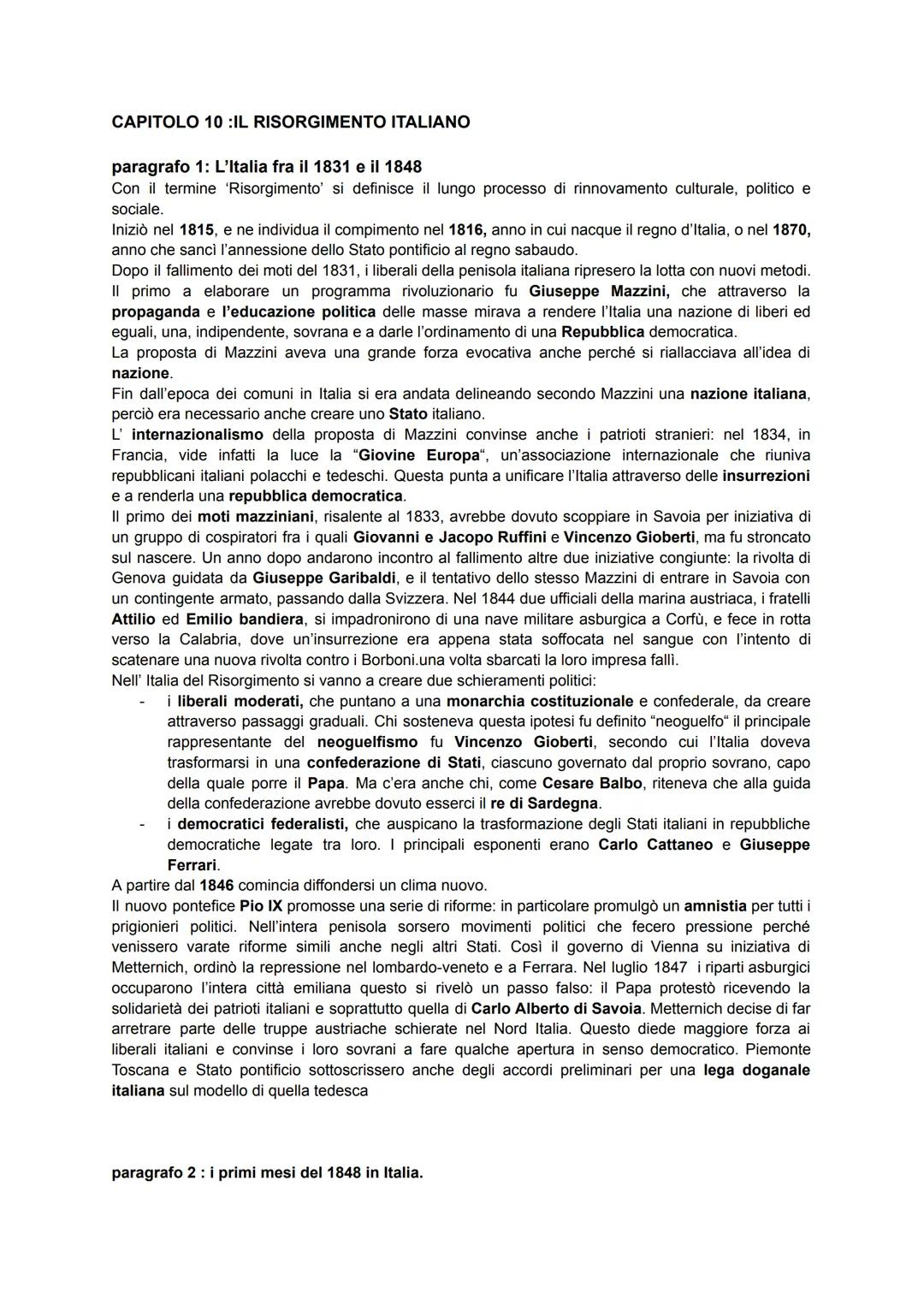 CAPITOLO 10 :IL RISORGIMENTO ITALIANO

paragrafo 1: L'Italia fra il 1831 e il 1848
Con il termine 'Risorgimento' si definisce il lungo processo di rinnovamento culturale, politico e sociale.
Iniziò nel 1815, e ne individua il compimento nel 1816, anno in cui nacque il regno d'Italia, o nel 1870, anno che sancì l'annessione dello Stato pontificio al regno sabaudo.
Dopo il fallimento dei moti del 1831, i liberali della penisola italiana ripresero la lotta con nuovi metodi.
Il primo a elaborare un programma rivoluzionario fu Giuseppe Mazzini, che attraverso la propaganda e l'educazione politica delle masse mirava a rendere l'Italia una nazione di liberi ed eguali, una, indipendente, sovrana e a darle l'ordinamento di una Repubblica democratica.
La proposta di Mazzini aveva una grande forza evocativa anche perché si riallacciava all'idea di nazione.
Fin dall'epoca dei comuni in Italia si era andata delineando secondo Mazzini una nazione italiana, perciò era necessario anche creare uno Stato italiano.
L' internazionalismo della proposta di Mazzini convinse anche i patrioti stranieri: nel 1834, in Francia, vide infatti la luce la "Giovine Europa", un'associazione internazionale che riuniva repubblicani italiani polacchi e tedeschi. Questa punta a unificare l'Italia attraverso delle insurrezioni e a renderla una repubblica democratica.
Il primo dei moti mazziniani, risalente al 1833, avrebbe dovuto scoppiare in Savoia per iniziativa di un gruppo di cospiratori fra i quali Giovanni e Jacopo Ruffini e Vincenzo Gioberti, ma fu stroncato sul nascere. Un anno dopo andarono incontro al fallimento altre due iniziative congiunte: la rivolta di Genova guidata da Giuseppe Garibaldi, e il tentativo dello stesso Mazzini di entrare in Savoia con un contingente armato, passando dalla Svizzera. Nel 1844 due ufficiali della marina austriaca, i fratelli Attilio ed Emilio bandiera, si impadronirono di una nave militare asburgica a Corfù, e fece in rotta verso la Calabria, dove un'insurrezione era appena stata soffocata nel sangue con l'intento di scatenare una nuova rivolta contro i Borboni.una volta sbarcati la loro impresa fallì.
Nell' Italia del Risorgimento si vanno a creare due schieramenti politici:
- i liberali moderati, che puntano a una monarchia costituzionale e confederale, da creare attraverso passaggi graduali. Chi sosteneva questa ipotesi fu definito "neoguelfo" il principale rappresentante del neoguelfismo fu Vincenzo Gioberti, secondo cui l'Italia doveva trasformarsi in una confederazione di Stati, ciascuno governato dal proprio sovrano, capo della quale porre il Papa. Ma c'era anche chi, come Cesare Balbo, riteneva che alla guida della confederazione avrebbe dovuto esserci il re di Sardegna.
- i democratici federalisti, che auspicano la trasformazione degli Stati italiani in repubbliche democratiche legate tra loro. I principali esponenti erano Carlo Cattaneo e Giuseppe Ferrari.
A partire dal 1846 comincia diffondersi un clima nuovo.
Il nuovo pontefice Pio IX promosse una serie di riforme: in particolare promulgò un amnistia per tutti i prigionieri politici. Nell'intera penisola sorsero movimenti politici che fecero pressione perché venissero varate riforme simili anche negli altri Stati. Così il governo di Vienna su iniziativa di Metternich, ordinò la repressione nel lombardo-veneto e a Ferrara. Nel luglio 1847 i riparti asburgici occuparono l'intera città emiliana questo si rivelò un passo falso: il Papa protestò ricevendo la solidarietà dei patrioti italiani e soprattutto quella di Carlo Alberto di Savoia. Metternich decise di far arretrare parte delle truppe austriache schierate nel Nord Italia. Questo diede maggiore forza ai liberali italiani e convinse i loro sovrani a fare qualche apertura in senso democratico. Piemonte Toscana e Stato pontificio sottoscrissero anche degli accordi preliminari per una lega doganale italiana sul modello di quella tedesca

paragrafo 2 : i primi mesi del 1848 in Italia.